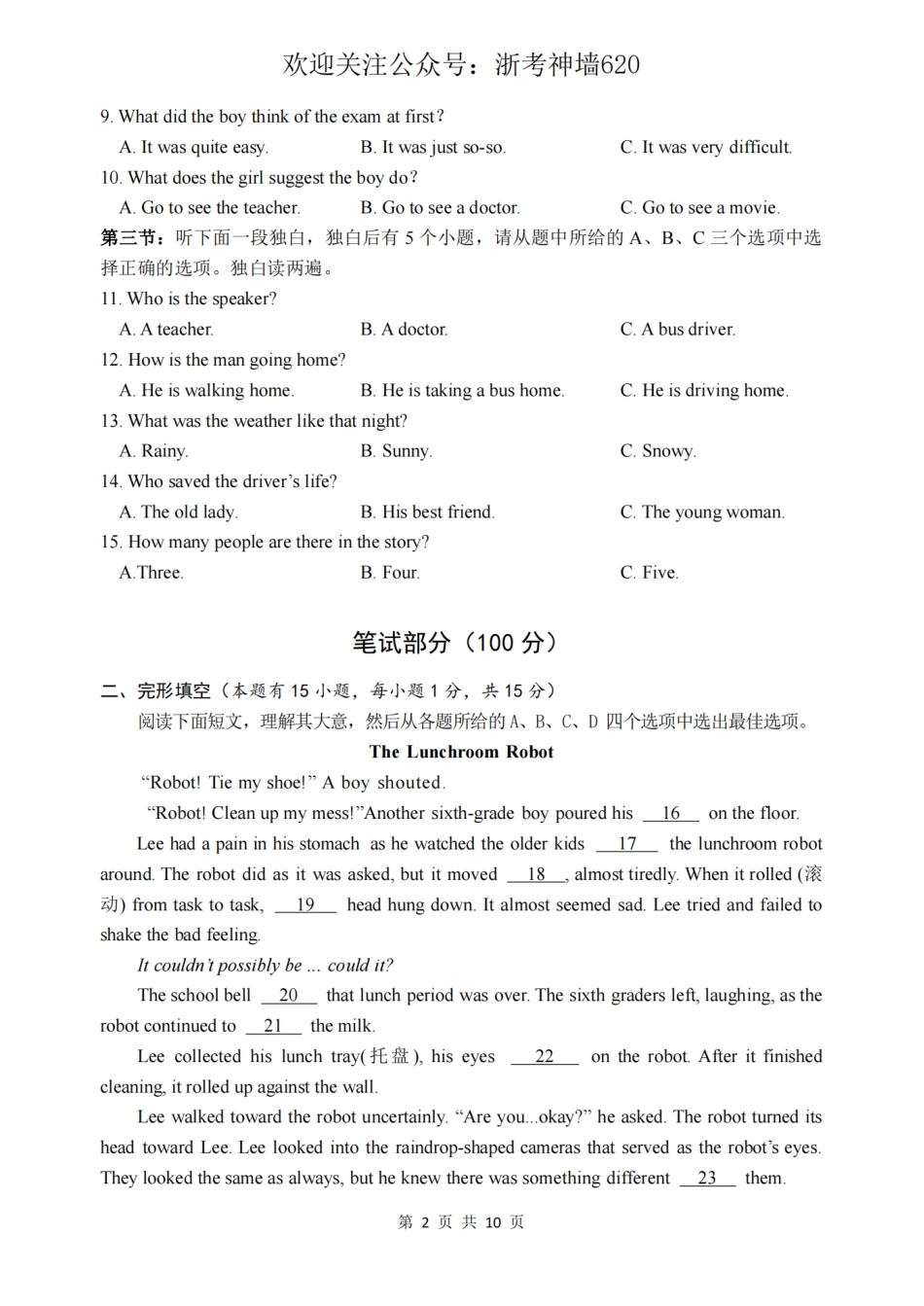 欢迎关注公众号：浙考神墙620

9. What did the boy think of the exam at first?

A. It was quite easy.
B. It was just so-so.
C. It was very difficult.

10. What does the girl suggest the boy do?

A. Go to see the teacher.
B. Go to see a doctor.
C. Go to see a movie.

第三节：听下面一段独白，独白后有 5 个小题，请从题中所给的 A、B、C 三个选项中选择正确的选项。独白读两遍。

11. Who is the speaker?

A. A teacher.
B. A doctor.
C. A bus driver.

12. How is the man going home?

A. He is walking home.
B. He is taking a bus home.
C. He is driving home.

13. What was the weather like that night?

A. Rainy.
B. Sunny.
C. Snowy.

14. Who saved the driver's life?

A. The old lady.
B. His best friend.
C. The young woman.

15. How many people are there in the story?

A.Three.
B. Four.
C. Five.

笔试部分（100 分）

二、完形填空（本题有 15 小题，每小题 1 分，共 15 分）

阅读下面短文，理解其大意，然后从各题所给的 A、B、C、D 四个选项中选出最佳选项。

The Lunchroom Robot

"Robot! Tie my shoe!" A boy shouted.

"Robot! Clean up my mess!"Another sixth-grade boy poured his __16__ on the floor.

Lee had a pain in his stomach as he watched the older kids __17__ the lunchroom robot around. The robot did as it was asked, but it moved __18__, almost tiredly. When it rolled (滚动) from task to task, __19__ head hung down. It almost seemed sad. Lee tried and failed to shake the bad feeling.

It couldn't possibly be ... could it?

The school bell __20__ that lunch period was over. The sixth graders left, laughing, as the robot continued to __21__ the milk.

Lee collected his lunch tray(托盘), his eyes __22__ on the robot. After it finished cleaning, it rolled up against the wall.

Lee walked toward the robot uncertainly. "Are you...okay?" he asked. The robot turned its head toward Lee. Lee looked into the raindrop-shaped cameras that served as the robot's eyes. They looked the same as always, but he knew there was something different __23__ them.

第 2 页 共 10 页